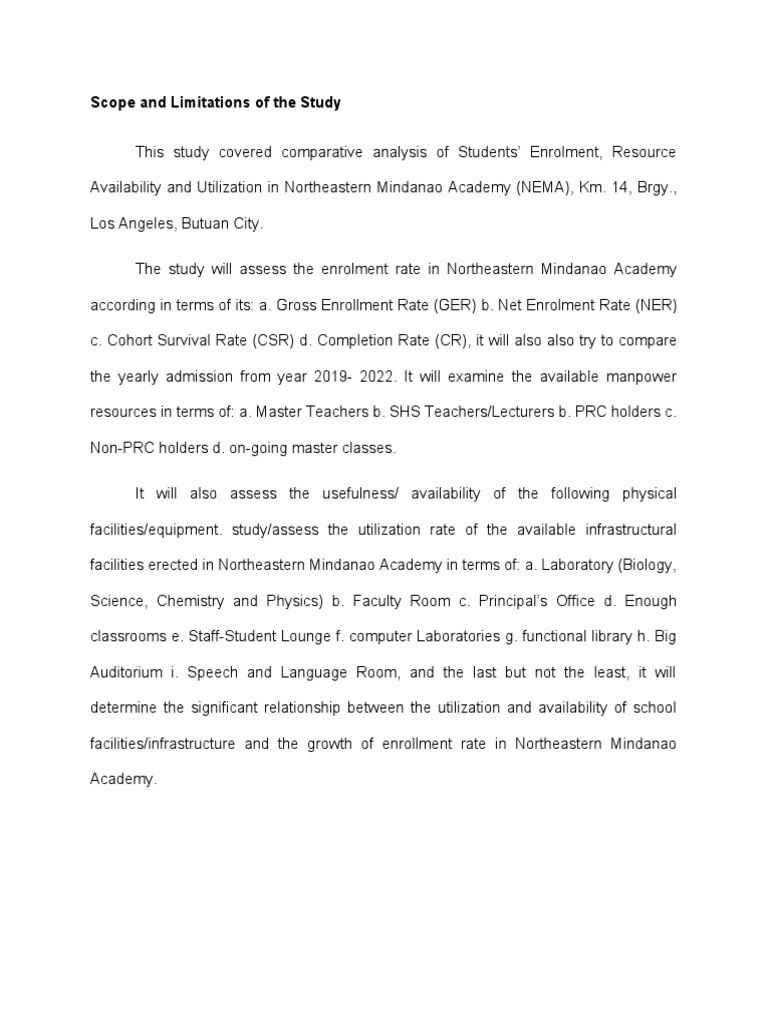 Scope and Limitations of the Study

This study covered comparative analysis of Students' Enrolment, Resource Availability and Utilization in Northeastern Mindanao Academy (NEMA), Km. 14, Brgy., Los Angeles, Butuan City.

The study will assess the enrolment rate in Northeastern Mindanao Academy according in terms of its: a. Gross Enrollment Rate (GER) b. Net Enrolment Rate (NER) c. Cohort Survival Rate (CSR) d. Completion Rate (CR), it will also also try to compare the yearly admission from year 2019- 2022. It will examine the available manpower resources in terms of: a. Master Teachers b. SHS Teachers/Lecturers b. PRC holders c. Non-PRC holders d. on-going master classes.

It will also assess the usefulness/ availability of the following physical facilities/equipment. study/assess the utilization rate of the available infrastructural facilities erected in Northeastern Mindanao Academy in terms of: a. Laboratory (Biology, Science, Chemistry and Physics) b. Faculty Room c. Principal's Office d. Enough classrooms e. Staff-Student Lounge f. computer Laboratories g. functional library h. Big Auditorium i. Speech and Language Room, and the last but not the least, it will determine the significant relationship between the utilization and availability of school facilities/infrastructure and the growth of enrollment rate in Northeastern Mindanao Academy.